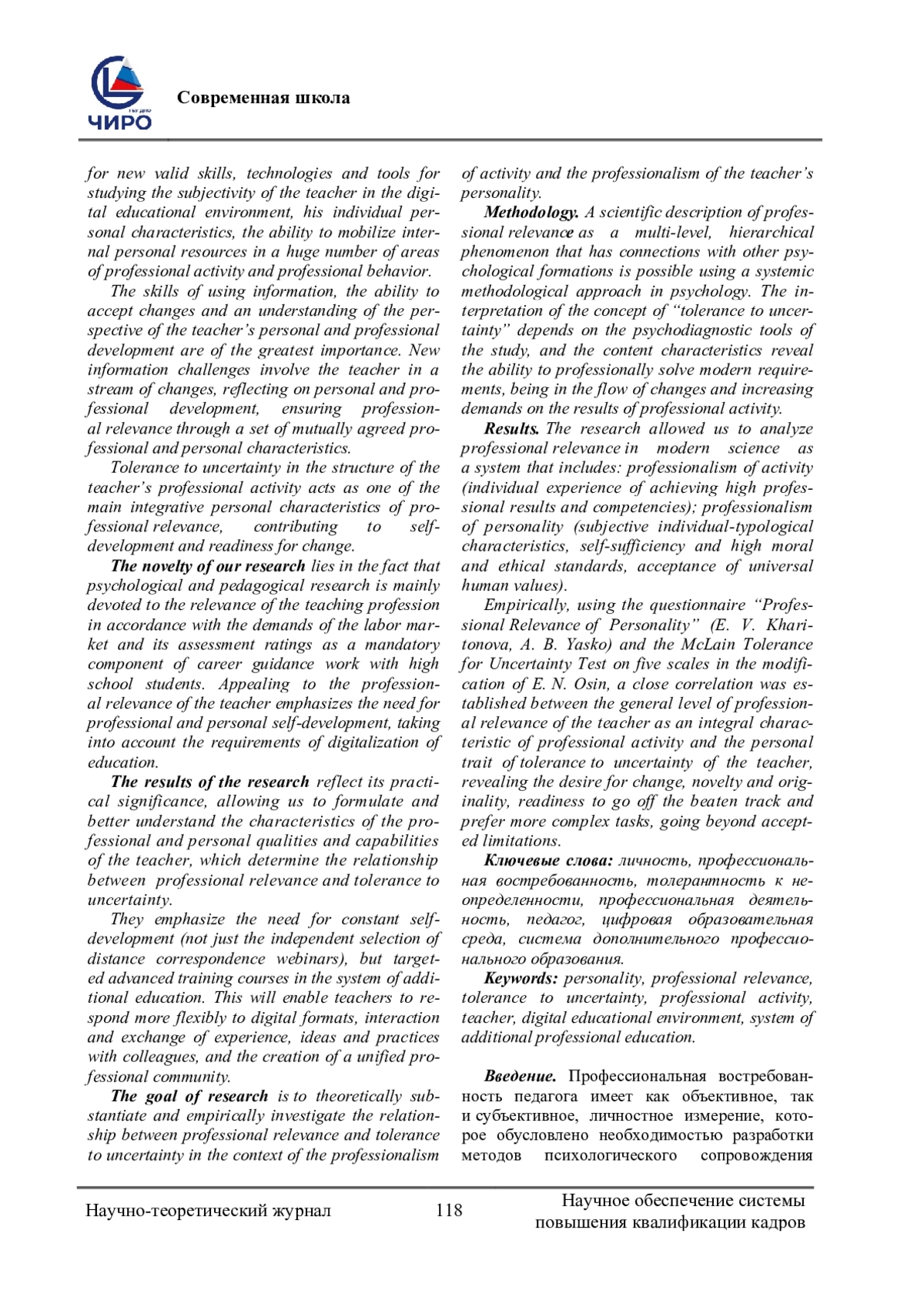 ЧИРО

Современная школа

for new valid skills, technologies and tools for studying the subjectivity of the teacher in the digital educational environment, his individual personal characteristics, the ability to mobilize internal personal resources in a huge number of areas of professional activity and professional behavior.

The skills of using information, the ability to accept changes and an understanding of the perspective of the teacher's personal and professional development are of the greatest importance. New information challenges involve the teacher in a stream of changes, reflecting on personal and professional development, ensuring professional relevance through a set of mutually agreed professional and personal characteristics.

Tolerance to uncertainty in the structure of the teacher's professional activity acts as one of the main integrative personal characteristics of professional relevance, contributing to self-development and readiness for change.

The novelty of our research lies in the fact that psychological and pedagogical research is mainly devoted to the relevance of the teaching profession in accordance with the demands of the labor market and its assessment ratings as a mandatory component of career guidance work with high school students. Appealing to the professional relevance of the teacher emphasizes the need for professional and personal self-development, taking into account the requirements of digitalization of education.

The results of the research reflect its practical significance, allowing us to formulate and better understand the characteristics of the professional and personal qualities and capabilities of the teacher, which determine the relationship between professional relevance and tolerance to uncertainty.

They emphasize the need for constant self-development (not just the independent selection of distance correspondence webinars), but targeted advanced training courses in the system of additional education. This will enable teachers to respond more flexibly to digital formats, interaction and exchange of experience, ideas and practices with colleagues, and the creation of a unified professional community.

The goal of research is to theoretically substantiate and empirically investigate the relationship between professional relevance and tolerance to uncertainty in the context of the professionalism of activity and the professionalism of the teacher's personality.

Methodology. A scientific description of professional relevance as a multi-level, hierarchical phenomenon that has connections with other psychological formations is possible using a systemic methodological approach in psychology. The interpretation of the concept of "tolerance to uncertainty" depends on the psychodiagnostic tools of the study, and the content characteristics reveal the ability to professionally solve modern requirements, being in the flow of changes and increasing demands on the results of professional activity.

Results. The research allowed us to analyze professional relevance in modern science as a system that includes: professionalism of activity (individual experience of achieving high professional results and competencies); professionalism of personality (subjective individual-typological characteristics, self-sufficiency and high moral and ethical standards, acceptance of universal human values).

Empirically, using the questionnaire "Professional Relevance of Personality" (E. V. Kharitonova, A. B. Yasko) and the McLain Tolerance for Uncertainty Test on five scales in the modification of E. N. Osin, a close correlation was established between the general level of professional relevance of the teacher as an integral characteristic of professional activity and the personal trait of tolerance to uncertainty of the teacher, revealing the desire for change, novelty and originality, readiness to go off the beaten track and prefer more complex tasks, going beyond accepted limitations.

Ключевые слова: личность, профессиональная востребованность, толерантность к неопределенности, профессиональная деятельность, педагог, цифровая образовательная среда, система дополнительного профессионального образования.

Keywords: personality, professional relevance, tolerance to uncertainty, professional activity, teacher, digital educational environment, system of additional professional education.

Введение. Профессиональная востребованность педагога имеет как объективное, так и субъективное, личностное измерение, которое обусловлено необходимостью разработки методов психологического сопровождения

Научно-теоретический журнал 118 Научное обеспечение системы повышения квалификации кадров